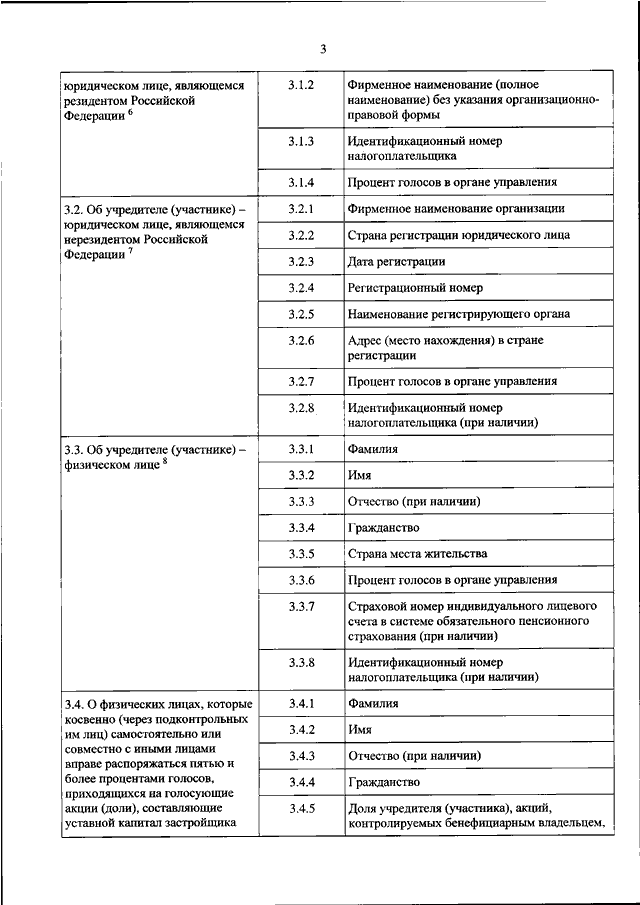 3

| | | |
|---|---|---|
| юридическом лице, являющемся резидентом Российской Федерации $^6$ | 3.1.2 | Фирменное наименование (полное наименование) без указания организационно-правовой формы |
| | 3.1.3 | Идентификационный номер налогоплательщика |
| | 3.1.4 | Процент голосов в органе управления |
| 3.2. Об учредителе (участнике) – юридическом лице, являющемся нерезидентом Российской Федерации $^7$ | 3.2.1 | Фирменное наименование организации |
| | 3.2.2 | Страна регистрации юридического лица |
| | 3.2.3 | Дата регистрации |
| | 3.2.4 | Регистрационный номер |
| | 3.2.5 | Наименование регистрирующего органа |
| | 3.2.6 | Адрес (место нахождения) в стране регистрации |
| | 3.2.7 | Процент голосов в органе управления |
| | 3.2.8 | Идентификационный номер налогоплательщика (при наличии) |
| 3.3. Об учредителе (участнике) – физическом лице $^8$ | 3.3.1 | Фамилия |
| | 3.3.2 | Имя |
| | 3.3.3 | Отчество (при наличии) |
| | 3.3.4 | Гражданство |
| | 3.3.5 | Страна места жительства |
| | 3.3.6 | Процент голосов в органе управления |
| | 3.3.7 | Страховой номер индивидуального лицевого счета в системе обязательного пенсионного страхования (при наличии) |
| | 3.3.8 | Идентификационный номер налогоплательщика (при наличии) |
| 3.4. О физических лицах, которые косвенно (через подконтрольных им лиц) самостоятельно или совместно с иными лицами вправе распоряжаться пятью и более процентами голосов, приходящихся на голосующие акции (доли), составляющие уставной капитал застройщика | 3.4.1 | Фамилия |
| | 3.4.2 | Имя |
| | 3.4.3 | Отчество (при наличии) |
| | 3.4.4 | Гражданство |
| | 3.4.5 | Доля учредителя (участника), акций, контролируемых бенефициарным владельцем, |